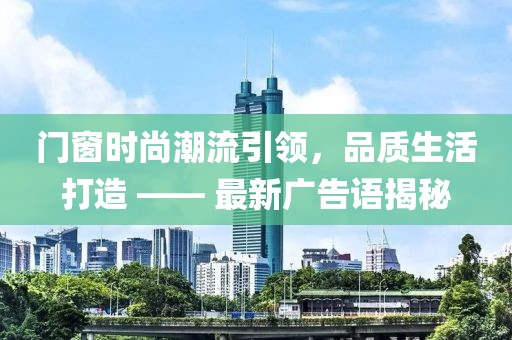 门窗时尚潮流引领，品质生活打造 —— 最新广告语揭秘